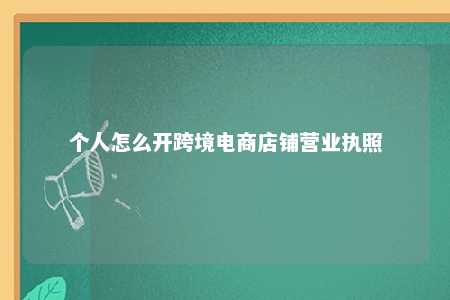 个人怎么开跨境电商店铺营业执照